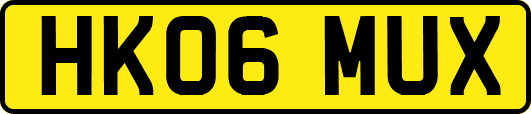 HK06 MUX